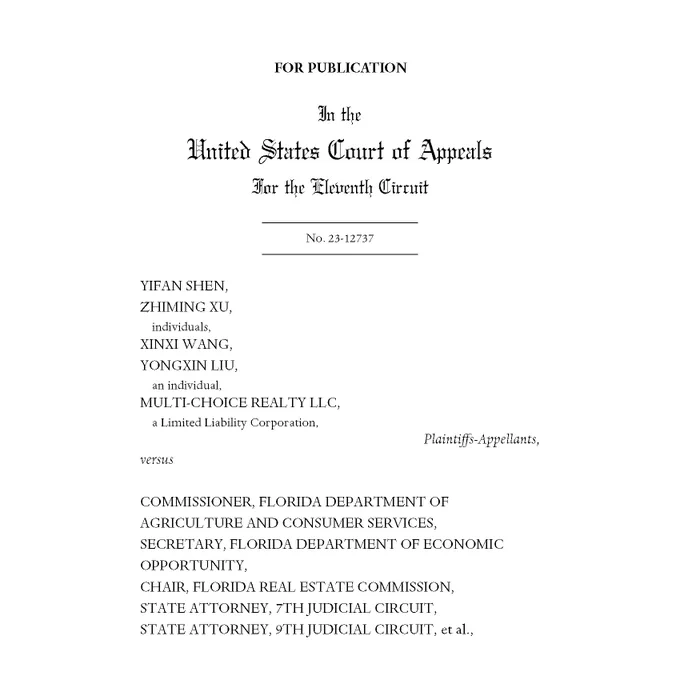 FOR PUBLICATION

In the
United States Court of Appeals
For the Eleventh Circuit

No. 23-12737

YIFAN SHEN,
ZHIMING XU,
individuals,
XINXI WANG,
YONGXIN LIU,
an individual,
MULTI-CHOICE REALTY LLC,
a Limited Liability Corporation,

Plaintiffs-Appellants,

versus

COMMISSIONER, FLORIDA DEPARTMENT OF AGRICULTURE AND CONSUMER SERVICES,
SECRETARY, FLORIDA DEPARTMENT OF ECONOMIC OPPORTUNITY,
CHAIR, FLORIDA REAL ESTATE COMMISSION,
STATE ATTORNEY, 7TH JUDICIAL CIRCUIT,
STATE ATTORNEY, 9TH JUDICIAL CIRCUIT, et al.,